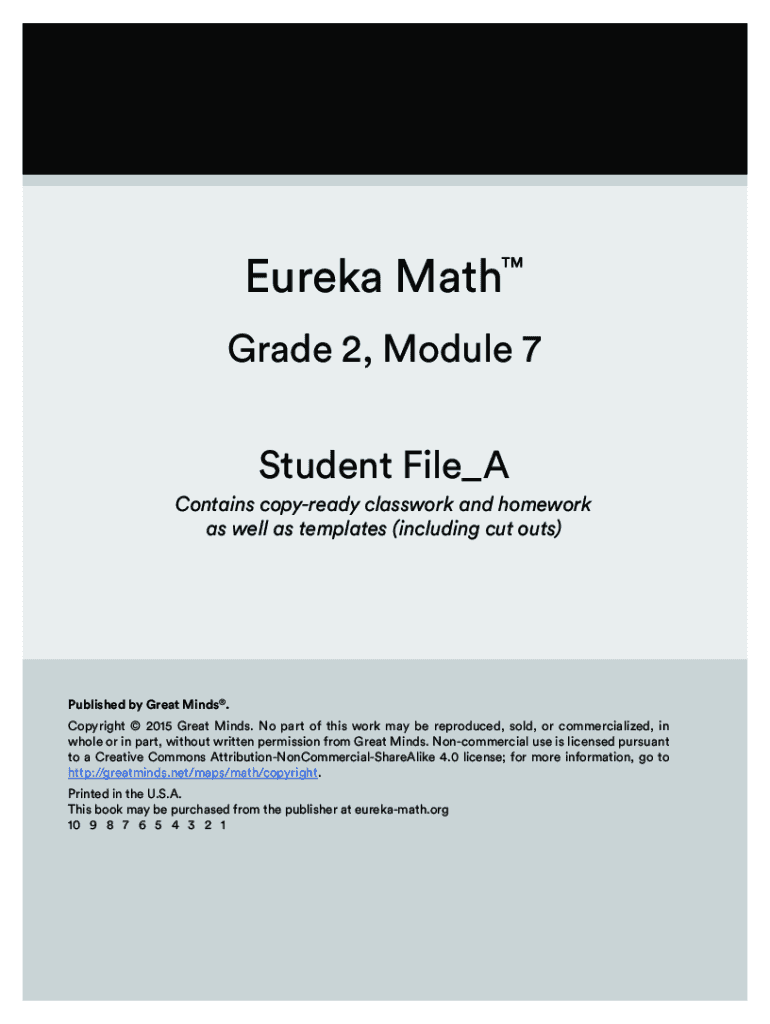 Eureka Math™

Grade 2, Module 7

Student File_A

Contains copy-ready classwork and homework as well as templates (including cut outs)

Published by Great Minds®.

Copyright © 2015 Great Minds. No part of this work may be reproduced, sold, or commercialized, in whole or in part, without written permission from Great Minds. Non-commercial use is licensed pursuant to a Creative Commons Attribution-NonCommercial-ShareAlike 4.0 license; for more information, go to http://greatminds.net/maps/math/copyright.

Printed in the U.S.A.
This book may be purchased from the publisher at eureka-math.org
10 9 8 7 6 5 4 3 2 1